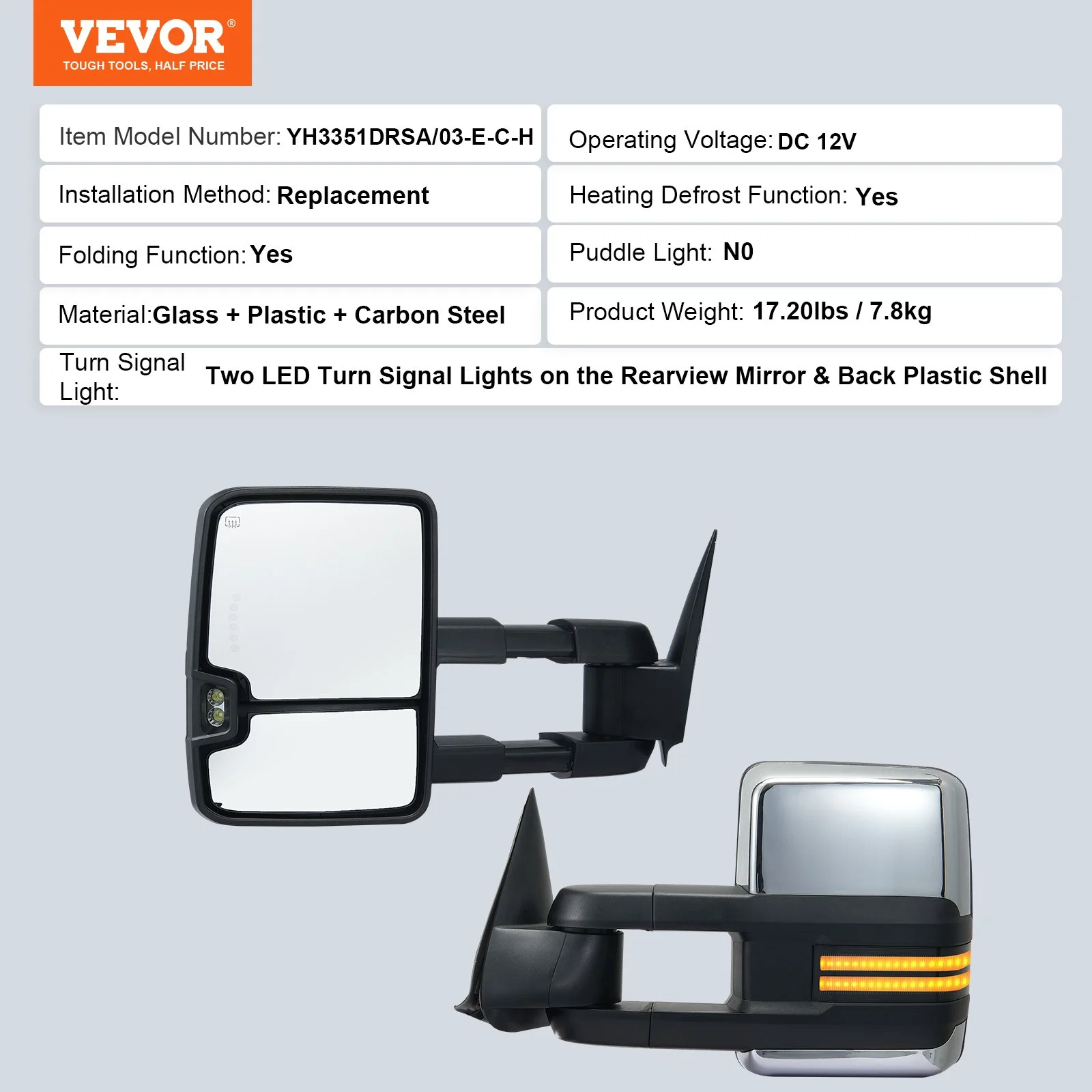 VEVOR®
TOUGH TOOLS, HALF PRICE

Item Model Number: YH3351DRSA/03-E-C-H

Installation Method: Replacement

Folding Function: Yes

Material:Glass + Plastic + Carbon Steel

Operating Voltage: DC 12V

Heating Defrost Function: Yes

Puddle Light: N0

Product Weight: 17.20lbs / 7.8kg

Turn Signal Light: Two LED Turn Signal Lights on the Rearview Mirror & Back Plastic Shell